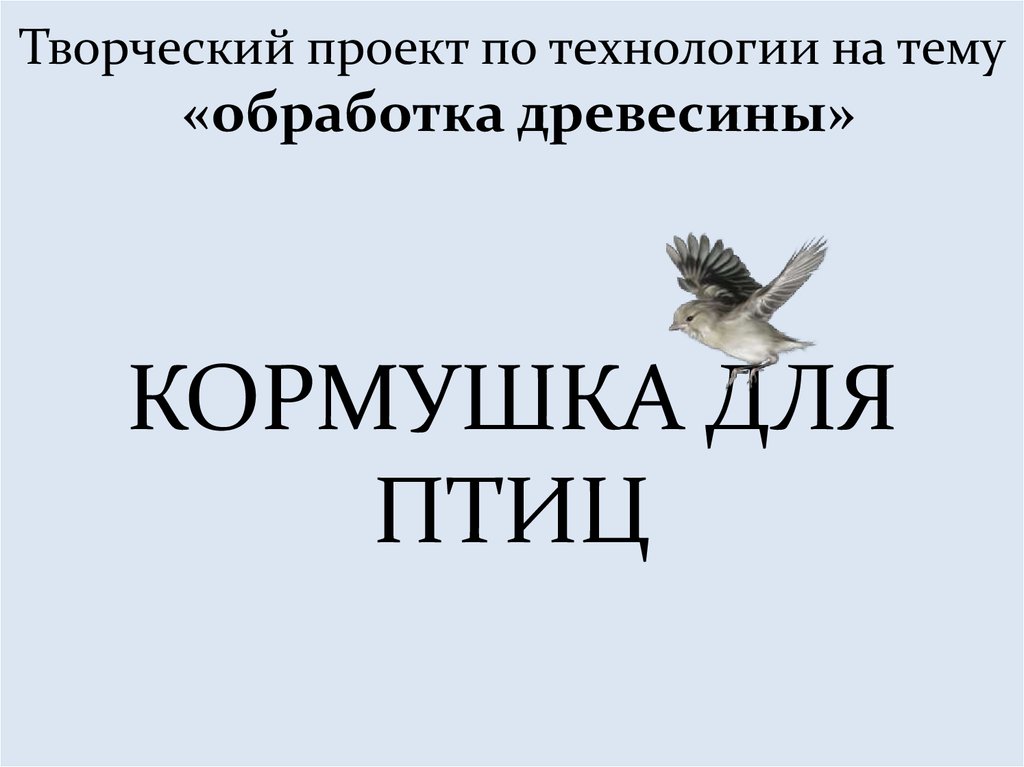 Творческий проект по технологии на тему «обработка древесины»

КОРМУШКА ДЛЯ ПТИЦ